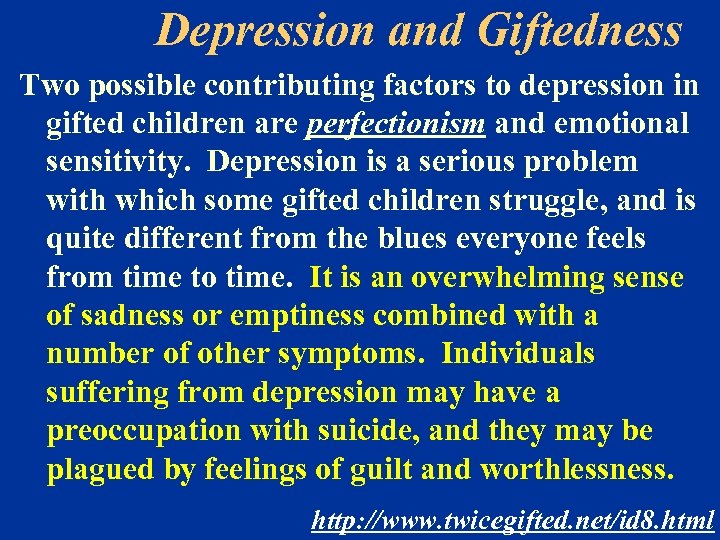 Depression and Giftedness

Two possible contributing factors to depression in gifted children are perfectionism and emotional sensitivity. Depression is a serious problem with which some gifted children struggle, and is quite different from the blues everyone feels from time to time. It is an overwhelming sense of sadness or emptiness combined with a number of other symptoms. Individuals suffering from depression may have a preoccupation with suicide, and they may be plagued by feelings of guilt and worthlessness.

http://www.twicegifted.net/id8.html